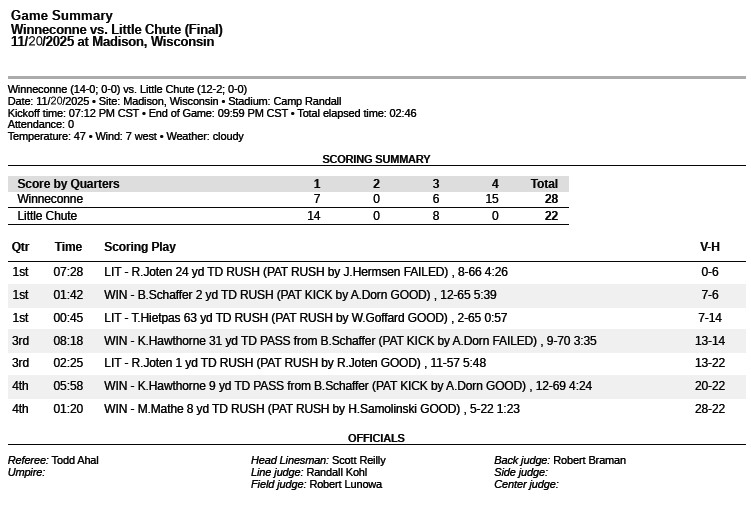 Game Summary
Winneconne vs. Little Chute (Final)
11/20/2025 at Madison, Wisconsin

Winneconne (14-0; 0-0) vs. Little Chute (12-2; 0-0)
Date: 11/20/2025 • Site: Madison, Wisconsin • Stadium: Camp Randall
Kickoff time: 07:12 PM CST • End of Game: 09:59 PM CST • Total elapsed time: 02:46
Attendance: 0
Temperature: 47 • Wind: 7 west • Weather: cloudy

SCORING SUMMARY

| Score by Quarters | 1 | 2 | 3 | 4 | Total |
|---|---|---|---|---|---|
| Winneconne | 7 | 0 | 6 | 15 | 28 |
| Little Chute | 14 | 0 | 8 | 0 | 22 |

| Qtr | Time | Scoring Play | V-H |
|---|---|---|---|
| 1st | 07:28 | LIT - R.Joten 24 yd TD RUSH (PAT RUSH by J.Hermsen FAILED) , 8-66 4:26 | 0-6 |
| 1st | 01:42 | WIN - B.Schaffer 2 yd TD RUSH (PAT KICK by A.Dorn GOOD) , 12-65 5:39 | 7-6 |
| 1st | 00:45 | LIT - T.Hietpas 63 yd TD RUSH (PAT RUSH by W.Goffard GOOD) , 2-65 0:57 | 7-14 |
| 3rd | 08:18 | WIN - K.Hawthorne 31 yd TD PASS from B.Schaffer (PAT KICK by A.Dorn FAILED) , 9-70 3:35 | 13-14 |
| 3rd | 02:25 | LIT - R.Joten 1 yd TD RUSH (PAT RUSH by R.Joten GOOD) , 11-57 5:48 | 13-22 |
| 4th | 05:58 | WIN - K.Hawthorne 9 yd TD PASS from B.Schaffer (PAT KICK by A.Dorn GOOD) , 12-69 4:24 | 20-22 |
| 4th | 01:20 | WIN - M.Mathe 8 yd TD RUSH (PAT RUSH by H.Samolinski GOOD) , 5-22 1:23 | 28-22 |

OFFICIALS

Referee: Todd Ahal
Umpire:

Head Linesman: Scott Reilly
Line judge: Randall Kohl
Field judge: Robert Lunowa

Back judge: Robert Braman
Side judge:
Center judge: